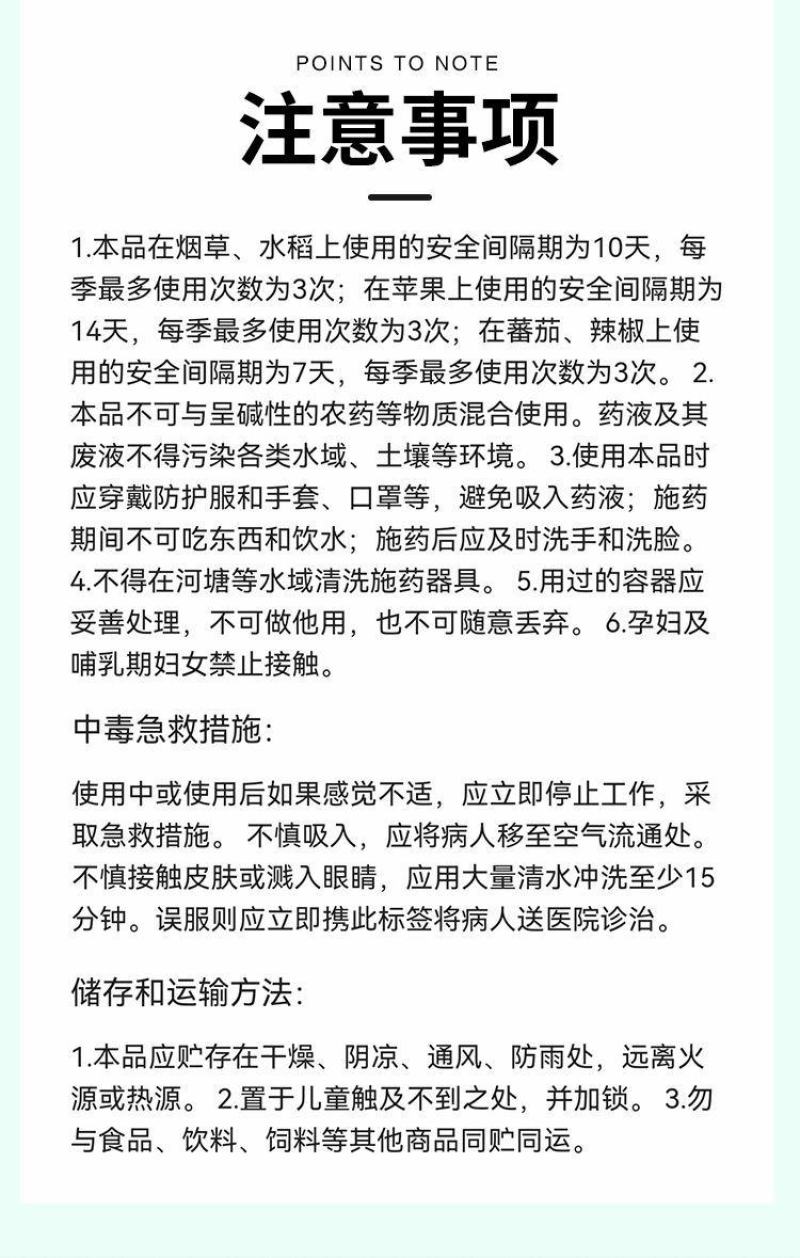 POINTS TO NOTE

注意事项

1.本品在烟草、水稻上使用的安全间隔期为10天，每季最多使用次数为3次；在苹果上使用的安全间隔期为14天，每季最多使用次数为3次；在蕃茄、辣椒上使用的安全间隔期为7天，每季最多使用次数为3次。 2.本品不可与呈碱性的农药等物质混合使用。药液及其废液不得污染各类水域、土壤等环境。 3.使用本品时应穿戴防护服和手套、口罩等，避免吸入药液；施药期间不可吃东西和饮水；施药后应及时洗手和洗脸。 4.不得在河塘等水域清洗施药器具。 5.用过的容器应妥善处理，不可做他用，也不可随意丢弃。 6.孕妇及哺乳期妇女禁止接触。

中毒急救措施:

使用中或使用后如果感觉不适，应立即停止工作，采取急救措施。 不慎吸入，应将病人移至空气流通处。不慎接触皮肤或溅入眼睛，应用大量清水冲洗至少15分钟。误服则应立即携此标签将病人送医院诊治。

储存和运输方法:

1.本品应贮存在干燥、阴凉、通风、防雨处，远离火源或热源。 2.置于儿童触及不到之处，并加锁。 3.勿与食品、饮料、饲料等其他商品同贮同运。